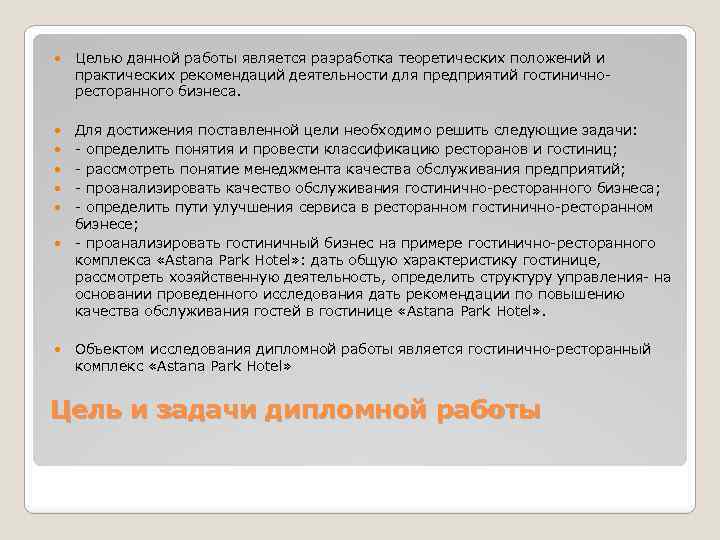 Целью данной работы является разработка теоретических положений и практических рекомендаций деятельности для предприятий гостинично-ресторанного бизнеса.

Для достижения поставленной цели необходимо решить следующие задачи:
- определить понятия и провести классификацию ресторанов и гостиниц;
- рассмотреть понятие менеджмента качества обслуживания предприятий;
- проанализировать качество обслуживания гостинично-ресторанного бизнеса;
- определить пути улучшения сервиса в ресторанном гостинично-ресторанном бизнесе;
- проанализировать гостиничный бизнес на примере гостинично-ресторанного комплекса «Astana Park Hotel»: дать общую характеристику гостинице, рассмотреть хозяйственную деятельность, определить структуру управления- на основании проведенного исследования дать рекомендации по повышению качества обслуживания гостей в гостинице «Astana Park Hotel».

Объектом исследования дипломной работы является гостинично-ресторанный комплекс «Astana Park Hotel»

Цель и задачи дипломной работы